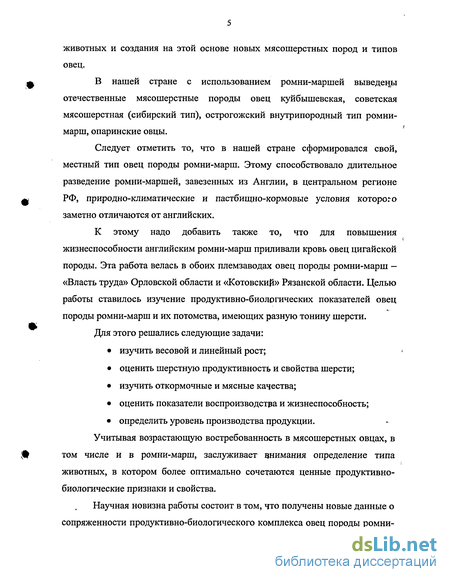 5

животных и создания на этой основе новых мясошерстных пород и типов овец.

В нашей стране с использованием ромни-маршей выведены отечественные мясошерстные породы овец куйбышевская, советская мясошерстная (сибирский тип), острогожский внутрипородный тип ромни-марш, опаринские овцы.

Следует отметить то, что в нашей стране сформировался свой, местный тип овец породы ромни-марш. Этому способствовало длительное разведение ромни-маршей, завезенных из Англии, в центральном регионе РФ, природно-климатические и пастбищно-кормовые условия которого заметно отличаются от английских.

К этому надо добавить также то, что для повышения жизнеспособности английским ромни-марш приливали кровь овец цигайской породы. Эта работа велась в обоих племзаводах овец породы ромни-марш – «Власть труда» Орловской области и «Котовский» Рязанской области. Целью работы ставилось изучение продуктивно-биологических показателей овец породы ромни-марш и их потомства, имеющих разную тонину шерсти.

Для этого решались следующие задачи:

• изучить весовой и линейный рост;
• оценить шерстную продуктивность и свойства шерсти;
• изучить откормочные и мясные качества;
• оценить показатели воспроизводства и жизнеспособность;
• определить уровень производства продукции.

Учитывая возрастающую востребованность в мясошерстных овцах, в том числе и в ромни-марш, заслуживает внимания определение типа животных, в котором более оптимально сочетаются ценные продуктивно-биологические признаки и свойства.

Научная новизна работы состоит в том, что получены новые данные о сопряженности продуктивно-биологического комплекса овец породы ромни-

dsLib.net
библиотека диссертаций